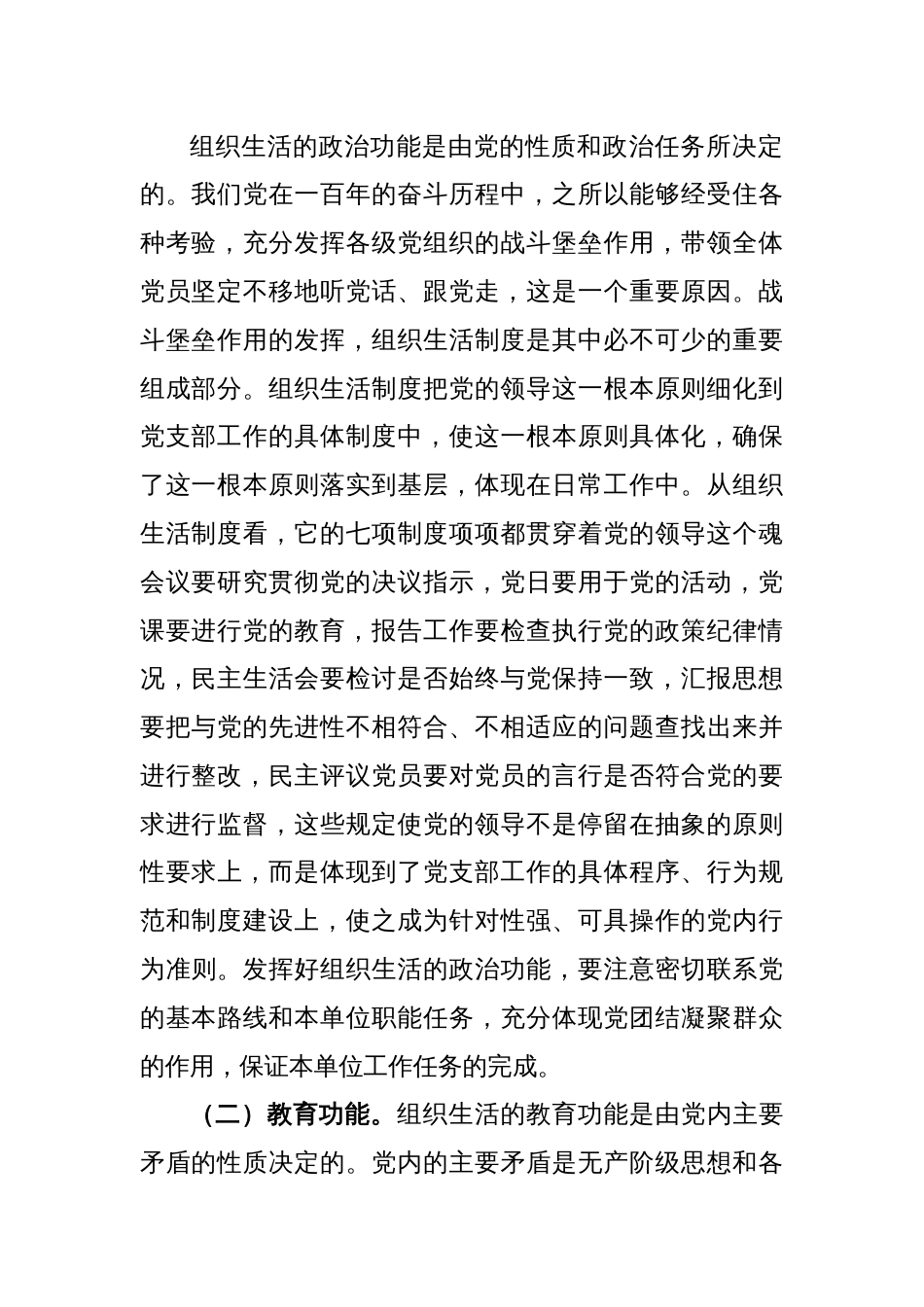 组织生活的政治功能是由党的性质和政治任务所决定的。我们党在一百年的奋斗历程中，之所以能够经受住各种考验，充分发挥各级党组织的战斗堡垒作用，带领全体党员坚定不移地听党话、跟党走，这是一个重要原因。战斗堡垒作用的发挥，组织生活制度是其中必不可少的重要组成部分。组织生活制度把党的领导这一根本原则细化到党支部工作的具体制度中，使这一根本原则具体化，确保了这一根本原则落实到基层，体现在日常工作中。从组织生活制度看，它的七项制度项项都贯穿着党的领导这个魂会议要研究贯彻党的决议指示，党日要用于党的活动，党课要进行党的教育，报告工作要检查执行党的政策纪律情况，民主生活会要检讨是否始终与党保持一致，汇报思想要把与党的先进性不相符合、不相适应的问题查找出来并进行整改，民主评议党员要对党员的言行是否符合党的要求进行监督，这些规定使党的领导不是停留在抽象的原则性要求上，而是体现到了党支部工作的具体程序、行为规范和制度建设上，使之成为针对性强、可具操作的党内行为准则。发挥好组织生活的政治功能，要注意密切联系党的基本路线和本单位职能任务，充分体现党团结凝聚群众的作用，保证本单位工作任务的完成。

（二）教育功能。组织生活的教育功能是由党内主要矛盾的性质决定的。党内的主要矛盾是无产阶级思想和各